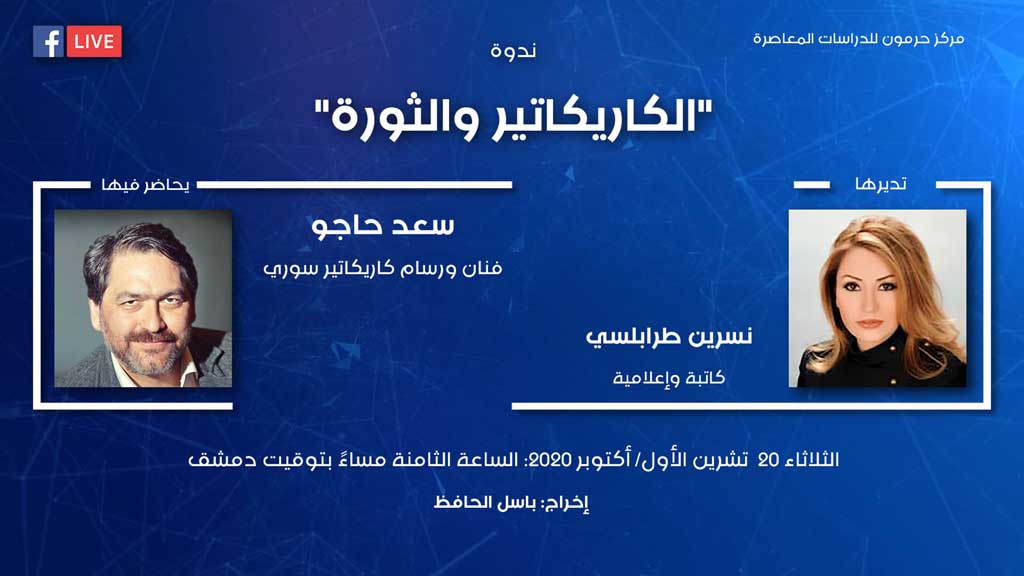 مركز حرمون للدراسات المعاصرة

LIVE

ندوة

"الكاريكاتير والثورة"

تديرها

نسرين طرابلسي

كاتبة وإعلامية

يحاضر فيها

سعد حاجو

فنان ورسام كاريكاتير سوري

الثلاثاء 20 تشرين الأول/ أكتوبر 2020: الساعة الثامنة مساءً بتوقيت دمشق

إخراج: باسل الحافظ